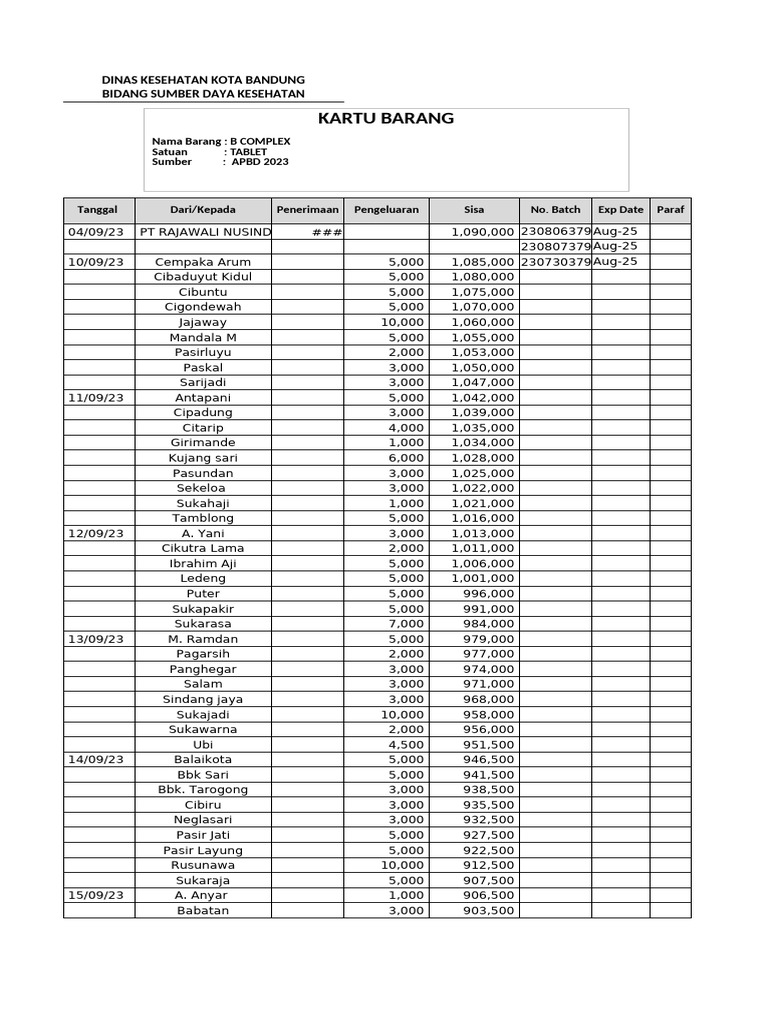 DINAS KESEHATAN KOTA BANDUNG
BIDANG SUMBER DAYA KESEHATAN

KARTU BARANG

Nama Barang : B COMPLEX
Satuan : TABLET
Sumber : APBD 2023

| Tanggal | Dari/Kepada | Penerimaan | Pengeluaran | Sisa | No. Batch | Exp Date | Paraf |
|---|---|---|---|---|---|---|---|
| 04/09/23 | PT RAJAWALI NUSIND | ### | | 1,090,000 | 230806379 | Aug-25 | |
| | | | | | 230807379 | Aug-25 | |
| 10/09/23 | Cempaka Arum | | 5,000 | 1,085,000 | 230730379 | Aug-25 | |
| | Cibaduyut Kidul | | 5,000 | 1,080,000 | | | |
| | Cibuntu | | 5,000 | 1,075,000 | | | |
| | Cigondewah | | 5,000 | 1,070,000 | | | |
| | Jajaway | | 10,000 | 1,060,000 | | | |
| | Mandala M | | 5,000 | 1,055,000 | | | |
| | Pasirluyu | | 2,000 | 1,053,000 | | | |
| | Paskal | | 3,000 | 1,050,000 | | | |
| | Sarijadi | | 3,000 | 1,047,000 | | | |
| 11/09/23 | Antapani | | 5,000 | 1,042,000 | | | |
| | Cipadung | | 3,000 | 1,039,000 | | | |
| | Citarip | | 4,000 | 1,035,000 | | | |
| | Girimande | | 1,000 | 1,034,000 | | | |
| | Kujang sari | | 6,000 | 1,028,000 | | | |
| | Pasundan | | 3,000 | 1,025,000 | | | |
| | Sekeloa | | 3,000 | 1,022,000 | | | |
| | Sukahaji | | 1,000 | 1,021,000 | | | |
| | Tamblong | | 5,000 | 1,016,000 | | | |
| 12/09/23 | A. Yani | | 3,000 | 1,013,000 | | | |
| | Cikutra Lama | | 2,000 | 1,011,000 | | | |
| | Ibrahim Aji | | 5,000 | 1,006,000 | | | |
| | Ledeng | | 5,000 | 1,001,000 | | | |
| | Puter | | 5,000 | 996,000 | | | |
| | Sukapakir | | 5,000 | 991,000 | | | |
| | Sukarasa | | 7,000 | 984,000 | | | |
| 13/09/23 | M. Ramdan | | 5,000 | 979,000 | | | |
| | Pagarsih | | 2,000 | 977,000 | | | |
| | Panghegar | | 3,000 | 974,000 | | | |
| | Salam | | 3,000 | 971,000 | | | |
| | Sindang jaya | | 3,000 | 968,000 | | | |
| | Sukajadi | | 10,000 | 958,000 | | | |
| | Sukawarna | | 2,000 | 956,000 | | | |
| | Ubi | | 4,500 | 951,500 | | | |
| 14/09/23 | Balaikota | | 5,000 | 946,500 | | | |
| | Bbk Sari | | 5,000 | 941,500 | | | |
| | Bbk. Tarogong | | 3,000 | 938,500 | | | |
| | Cibiru | | 3,000 | 935,500 | | | |
| | Neglasari | | 3,000 | 932,500 | | | |
| | Pasir Jati | | 5,000 | 927,500 | | | |
| | Pasir Layung | | 5,000 | 922,500 | | | |
| | Rusunawa | | 10,000 | 912,500 | | | |
| | Sukaraja | | 5,000 | 907,500 | | | |
| 15/09/23 | A. Anyar | | 1,000 | 906,500 | | | |
| | Babatan | | 3,000 | 903,500 | | | |